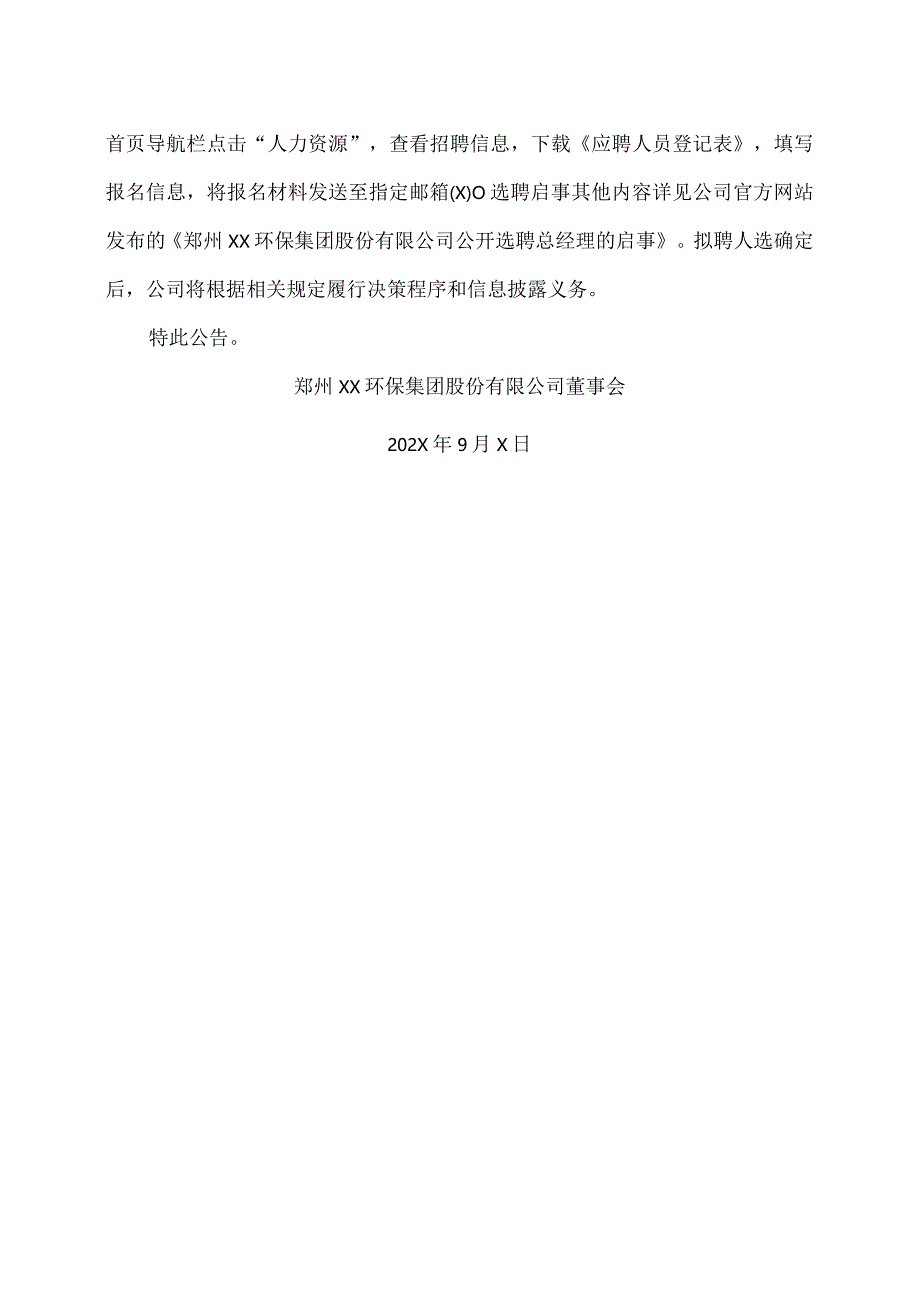 首页导航栏点击“人力资源”，查看招聘信息，下载《应聘人员登记表》，填写报名信息，将报名材料发送至指定邮箱(X)O选聘启事其他内容详见公司官方网站发布的《郑州XX环保集团股份有限公司公开选聘总经理的启事》。拟聘人选确定后，公司将根据相关规定履行决策程序和信息披露义务。

特此公告。

郑州XX环保集团股份有限公司董事会

202X年9月X日